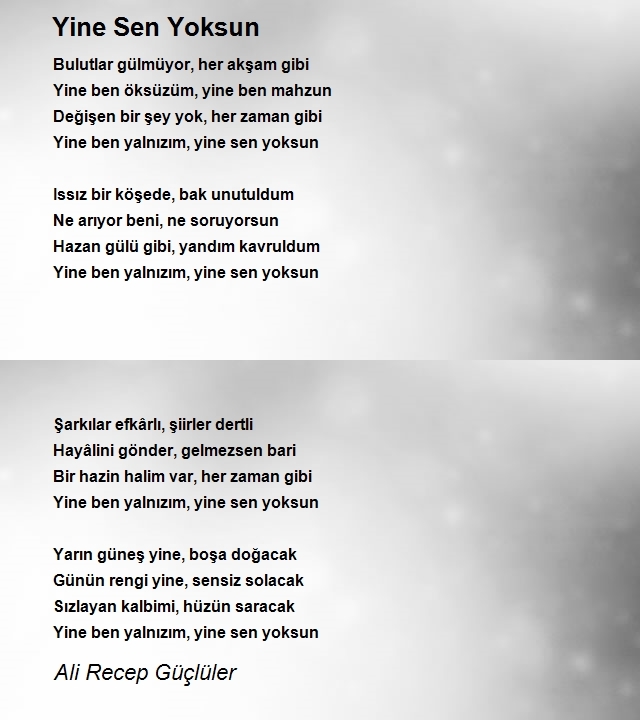 Yine Sen Yoksun

Bulutlar gülmüyor, her akşam gibi
Yine ben öksüzüm, yine ben mahzun
Değişen bir şey yok, her zaman gibi
Yine ben yalnızım, yine sen yoksun

Issız bir köşede, bak unutuldum
Ne arıyor beni, ne soruyorsun
Hazan gülü gibi, yandım kavruldum
Yine ben yalnızım, yine sen yoksun

Şarkılar efkârlı, şiirler dertli
Hayâlini gönder, gelmezsen bari
Bir hazin halim var, her zaman gibi
Yine ben yalnızım, yine sen yoksun

Yarın güneş yine, boşa doğacak
Günün rengi yine, sensiz solacak
Sızlayan kalbimi, hüzün saracak
Yine ben yalnızım, yine sen yoksun

Ali Recep Güçlüler